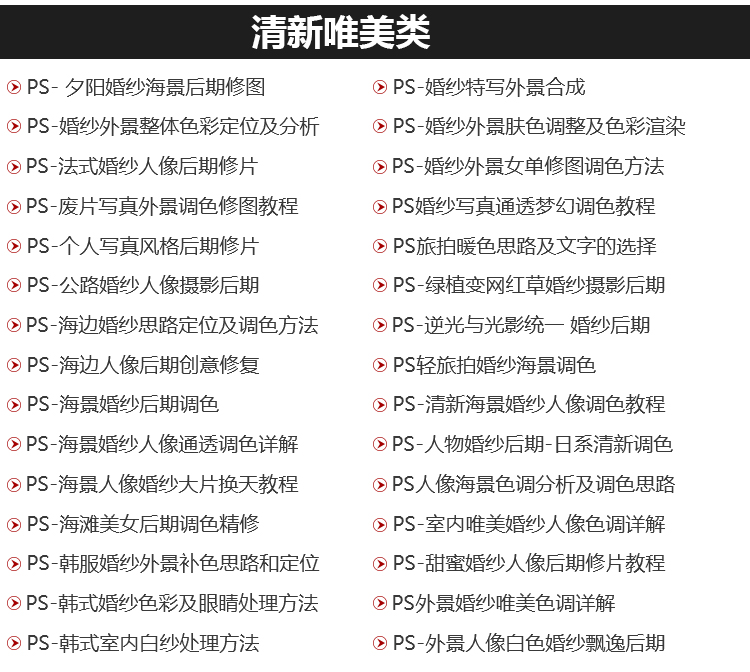 清新唯美类

PS- 夕阳婚纱海景后期修图
PS-婚纱外景整体色彩定位及分析
PS-法式婚纱人像后期修片
PS-废片写真外景调色修图教程
PS-个人写真风格后期修片
PS-公路婚纱人像摄影后期
PS-海边婚纱思路定位及调色方法
PS-海边人像后期创意修复
PS-海景婚纱后期调色
PS-海景婚纱人像通透调色详解
PS-海景人像婚纱大片换天教程
PS-海滩美女后期调色精修
PS-韩服婚纱外景补色思路和定位
PS-韩式婚纱色彩及眼睛处理方法
PS-韩式室内白纱处理方法

PS-婚纱特写外景合成
PS-婚纱外景肤色调整及色彩渲染
PS-婚纱外景女单修图调色方法
PS婚纱写真通透梦幻调色教程
PS旅拍暖色思路及文字的选择
PS-绿植变网红草婚纱摄影后期
PS-逆光与光影统一 婚纱后期
PS轻旅拍婚纱海景调色
PS-清新海景婚纱人像调色教程
PS-人物婚纱后期-日系清新调色
PS人像海景色调分析及调色思路
PS-室内唯美婚纱人像色调详解
PS-甜蜜婚纱人像后期修片教程
PS外景婚纱唯美色调详解
PS-外景人像白色婚纱飘逸后期